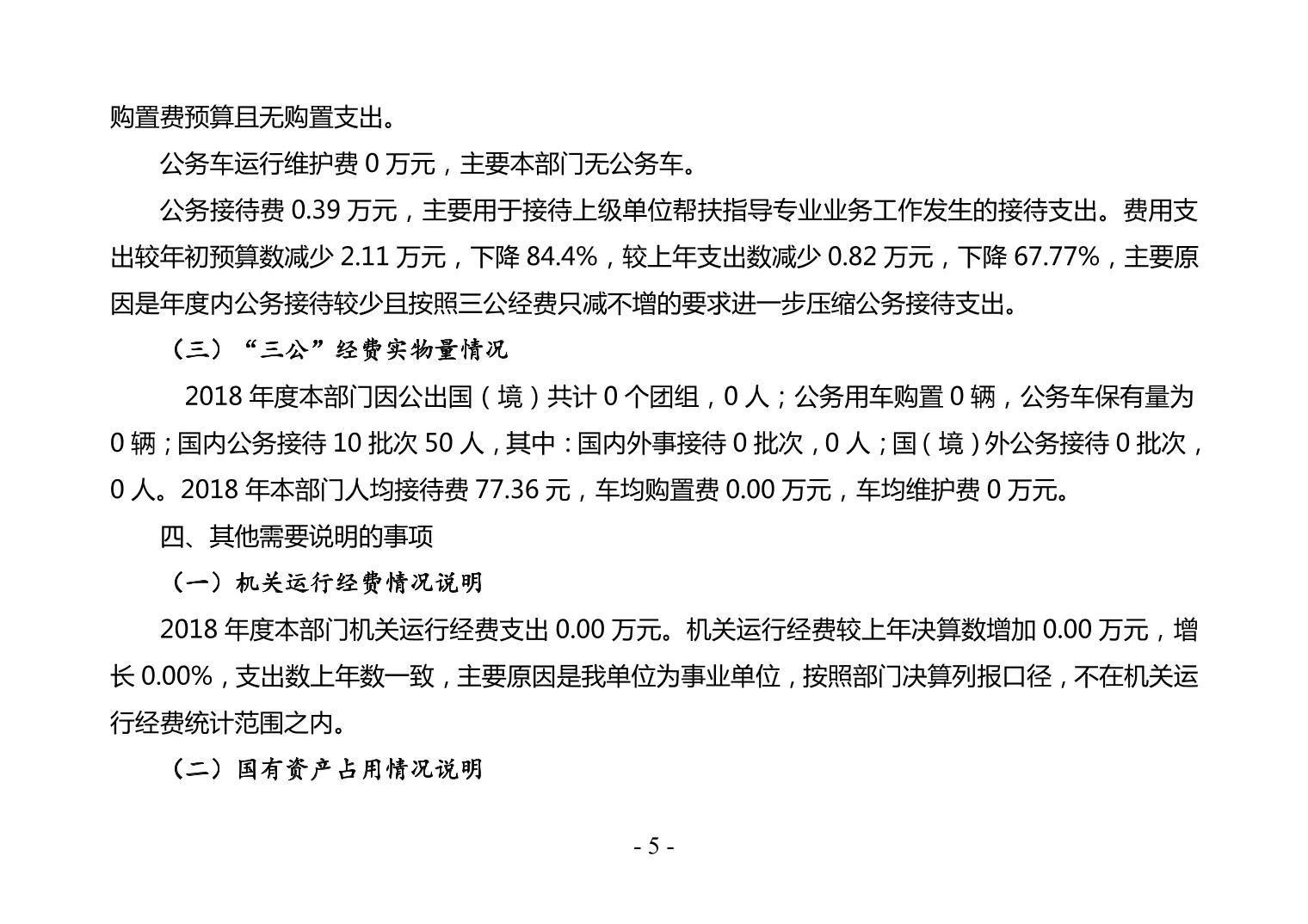 购置费预算且无购置支出。

公务车运行维护费 0 万元，主要本部门无公务车。

公务接待费 0.39 万元，主要用于接待上级单位帮扶指导专业业务工作发生的接待支出。费用支出较年初预算数减少 2.11 万元，下降 84.4%，较上年支出数减少 0.82 万元，下降 67.77%，主要原因是年度内公务接待较少且按照三公经费只减不增的要求进一步压缩公务接待支出。

（三）“三公”经费实物量情况

2018 年度本部门因公出国（境）共计 0 个团组，0 人；公务用车购置 0 辆，公务车保有量为 0 辆；国内公务接待 10 批次 50 人，其中：国内外事接待 0 批次，0 人；国（境）外公务接待 0 批次，0 人。2018 年本部门人均接待费 77.36 元，车均购置费 0.00 万元，车均维护费 0 万元。

四、其他需要说明的事项

（一）机关运行经费情况说明

2018 年度本部门机关运行经费支出 0.00 万元。机关运行经费较上年决算数增加 0.00 万元，增长 0.00%，支出数上年数一致，主要原因是我单位为事业单位，按照部门决算列报口径，不在机关运行经费统计范围之内。

（二）国有资产占用情况说明

- 5 -